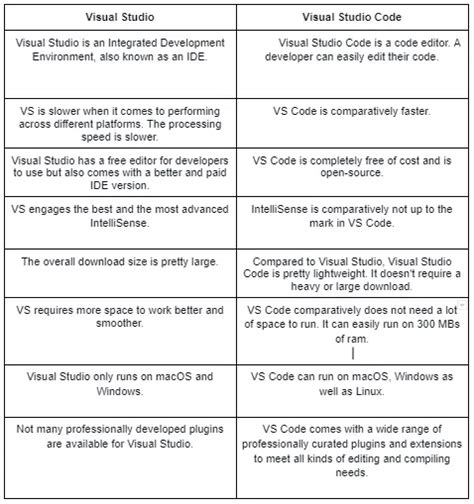 | Visual Studio | Visual Studio Code |
|---|---|
| Visual Studio is an Integrated Development Environment, also known as an IDE. | Visual Studio Code is a code editor. A developer can easily edit their code. |
| VS is slower when it comes to performing across different platforms. The processing speed is slower. | VS Code is comparatively faster. |
| Visual Studio has a free editor for developers to use but also comes with a better and paid IDE version. | VS Code is completely free of cost and is open-source. |
| VS engages the best and the most advanced IntelliSense. | IntelliSense is comparatively not up to the mark in VS Code. |
| The overall download size is pretty large. | Compared to Visual Studio, Visual Studio Code is pretty lightweight. It doesn't require a heavy or large download. |
| VS requires more space to work better and smoother. | VS Code comparatively does not need a lot of space to run. It can easily run on 300 MBs of ram. |
| Visual Studio only runs on macOS and Windows. | VS Code can run on macOS, Windows as well as Linux. |
| Not many professionally developed plugins are available for Visual Studio. | VS Code comes with a wide range of professionally curated plugins and extensions to meet all kinds of editing and compiling needs. |